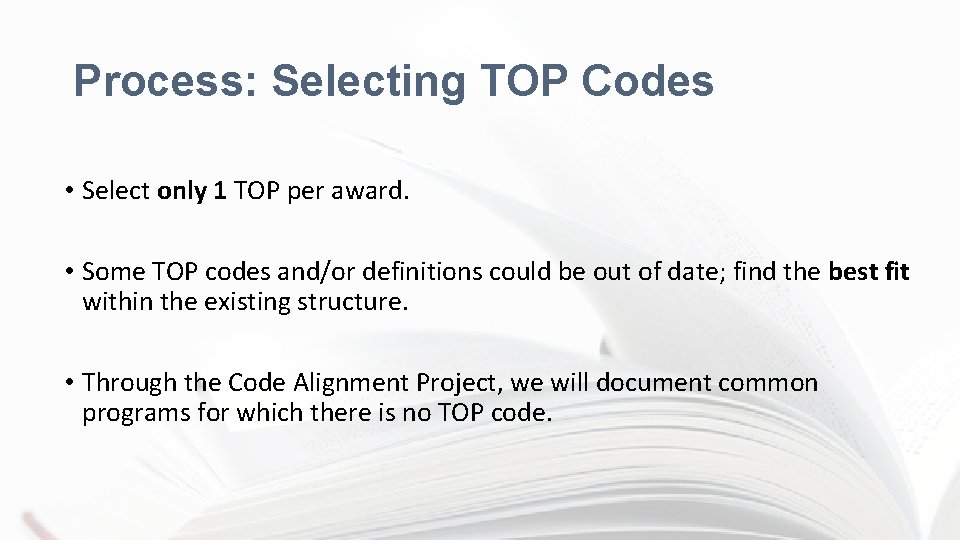 Process: Selecting TOP Codes

• Select only 1 TOP per award.

• Some TOP codes and/or definitions could be out of date; find the best fit within the existing structure.

• Through the Code Alignment Project, we will document common programs for which there is no TOP code.